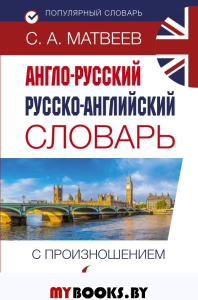 ПОПУЛЯРНЫЙ СЛОВАРЬ

С. А. МАТВЕЕВ

АНГЛО-РУССКИЙ
РУССКО-АНГЛИЙСКИЙ
СЛОВАРЬ

С ПРОИЗНОШЕНИЕМ

MYBOOKS.BY